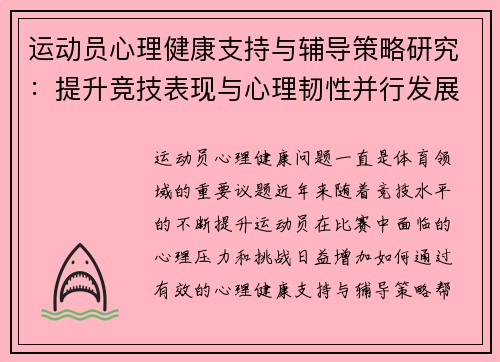 运动员心理健康支持与辅导策略研究：提升竞技表现与心理韧性并行发展

运动员心理健康问题一直是体育领域的重要议题近年来随着竞技水平的不断提升运动员在比赛中面临的心理压力和挑战日益增加如何通过有效的心理健康支持与辅导策略帮